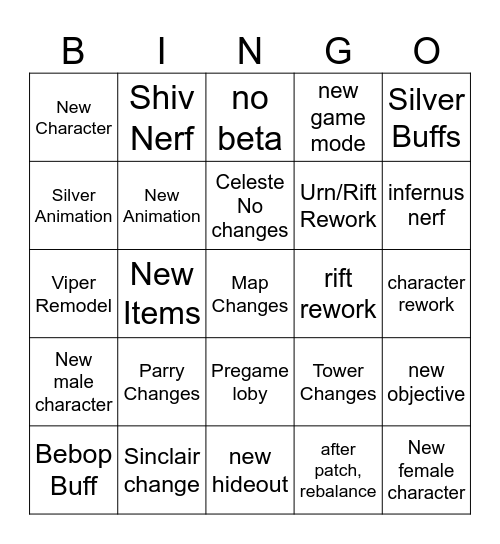 | B | I | N | G | O |
|---|---|---|---|---|
| New Character | Shiv Nerf | no beta | new game mode | Silver Buffs |
| Silver Animation | New Animation | Celeste No changes | Urn/Rift Rework | infernus nerf |
| Viper Remodel | New Items | Map Changes | rift rework | character rework |
| New male character | Parry Changes | Pregame loby | Tower Changes | new objective |
| Bebop Buff | Sinclair change | new hideout | after patch, rebalance | New female character |